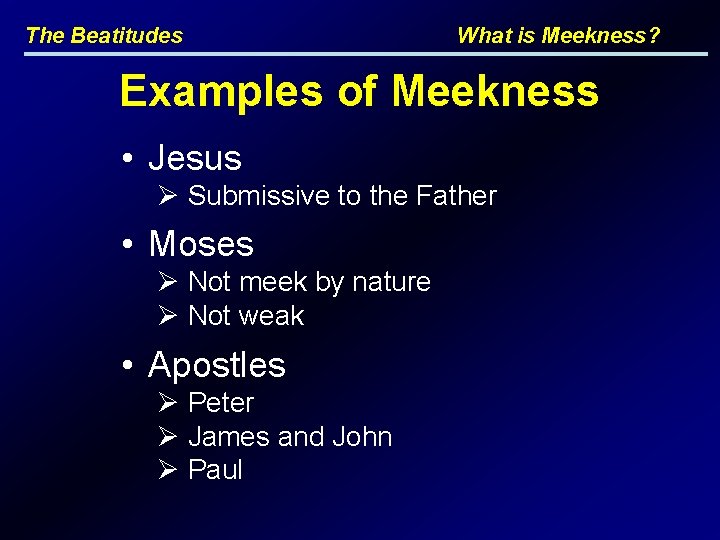 The Beatitudes What is Meekness?

Examples of Meekness

• Jesus
➢ Submissive to the Father

• Moses
➢ Not meek by nature
➢ Not weak

• Apostles
➢ Peter
➢ James and John
➢ Paul